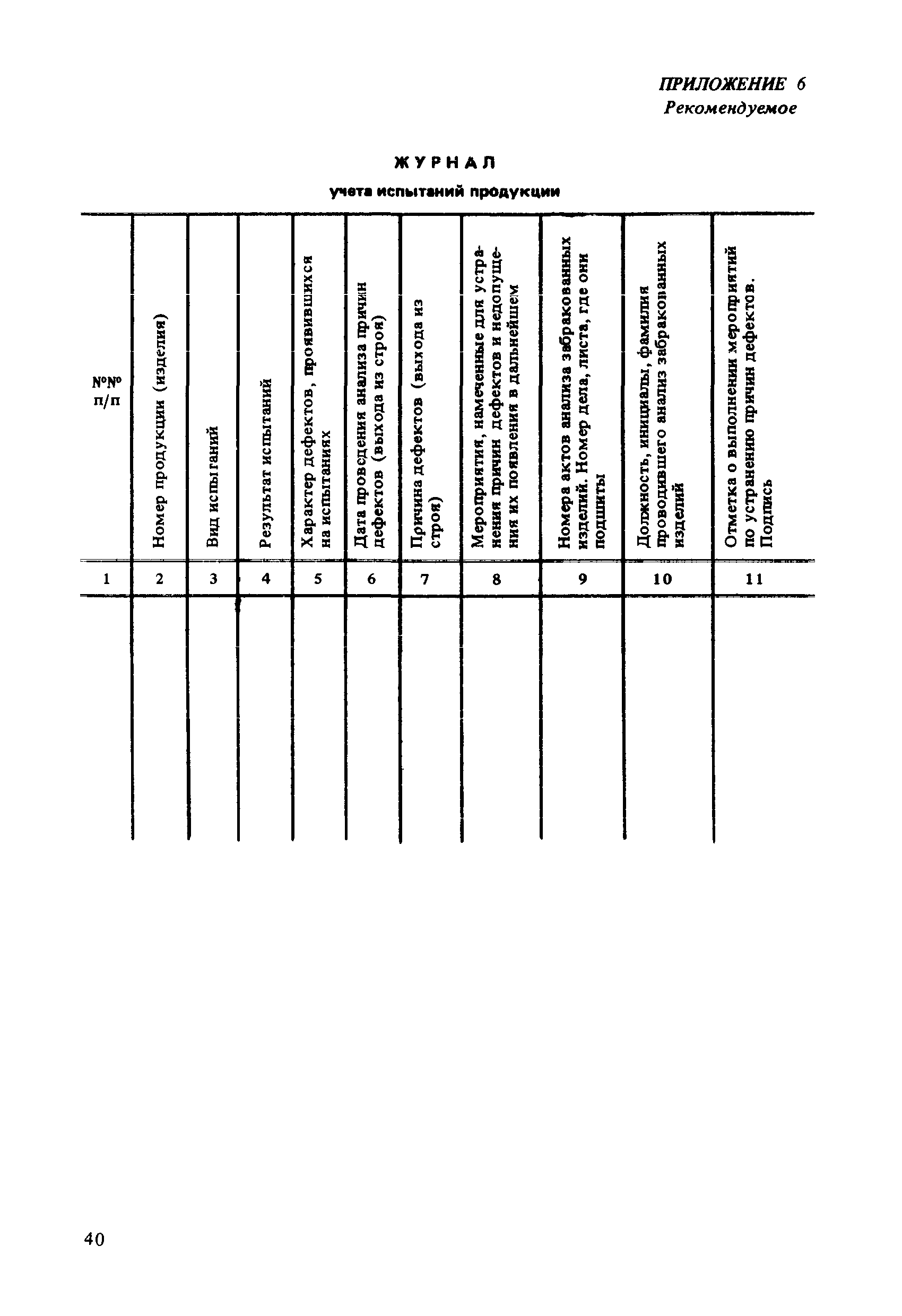 ПРИЛОЖЕНИЕ 6
Рекомендуемое

ЖУРНАЛ
учета испытаний продукции

| №№ п/п | Номер продукции (изделия) | Вид испытаний | Результат испытаний | Характер дефектов, проявившихся на испытаниях | Дата проведения анализа причин дефектов (выхода из строя) | Причина дефектов (выхода из строя) | Мероприятия, намеченные для устранения причин дефектов и недопущения их появления в дальнейшем | Номера актов анализа забракованных изделий. Номер дела, листа, где они подшиты | Должность, инициалы, фамилия проводившего анализ забракованных изделий | Отметка о выполнении мероприятий по устранению причин дефектов. Подпись |
|---|---|---|---|---|---|---|---|---|---|---|
| 1 | 2 | 3 | 4 | 5 | 6 | 7 | 8 | 9 | 10 | 11 |
| | | | | | | | | | | |

40